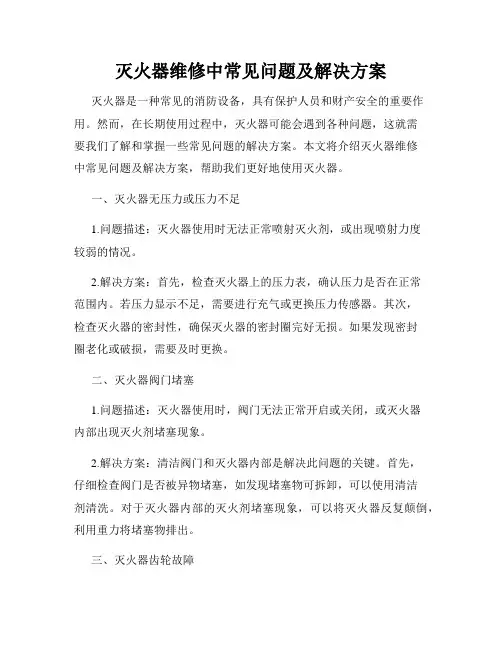 灭火器维修中常见问题及解决方案

灭火器是一种常见的消防设备，具有保护人员和财产安全的重要作用。然而，在长期使用过程中，灭火器可能会遇到各种问题，这就需要我们了解和掌握一些常见问题的解决方案。本文将介绍灭火器维修中常见问题及解决方案，帮助我们更好地使用灭火器。

一、灭火器无压力或压力不足

1.问题描述：灭火器使用时无法正常喷射灭火剂，或出现喷射力度较弱的情况。

2.解决方案：首先，检查灭火器上的压力表，确认压力是否在正常范围内。若压力显示不足，需要进行充气或更换压力传感器。其次，检查灭火器的密封性，确保灭火器的密封圈完好无损。如果发现密封圈老化或破损，需要及时更换。

二、灭火器阀门堵塞

1.问题描述：灭火器使用时，阀门无法正常开启或关闭，或灭火器内部出现灭火剂堵塞现象。

2.解决方案：清洁阀门和灭火器内部是解决此问题的关键。首先，仔细检查阀门是否被异物堵塞，如发现堵塞物可拆卸，可以使用清洁剂清洗。对于灭火器内部的灭火剂堵塞现象，可以将灭火器反复颠倒，利用重力将堵塞物排出。

三、灭火器齿轮故障